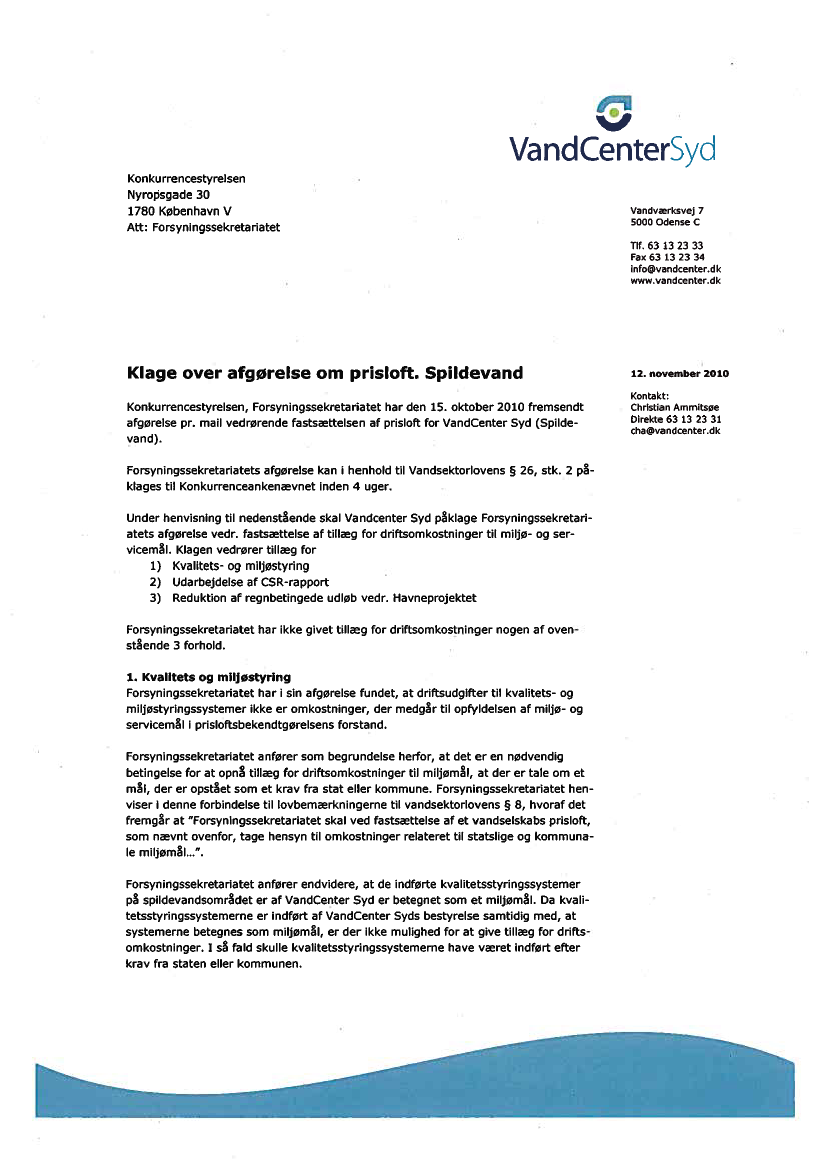 VandCenterSyd

Konkurrencestyrelsen
Nyropsgade 30
1780 København V
Att: Forsyningssekretariatet

Vandværksvej 7
5000 Odense C

Tlf. 63 13 23 33
Fax 63 13 23 34
info@vandcenter.dk
www.vandcenter.dk

Klage over afgørelse om prisloft. Spildevand

12. november 2010

Kontakt:
Christian Ammitsøe
Direkte 63 13 23 31
cha@vandcenter.dk

Konkurrencestyrelsen, Forsyningssekretariatet har den 15. oktober 2010 fremsendt afgørelse pr. mail vedrørende fastsættelsen af prisloft for VandCenter Syd (Spildevand).

Forsyningssekretariatets afgørelse kan i henhold til Vandsektorlovens § 26, stk. 2 påklages til Konkurrenceankenævnet inden 4 uger.

Under henvisning til nedenstående skal Vandcenter Syd påklage Forsyningssekretariatets afgørelse vedr. fastsættelse af tillæg for driftsomkostninger til miljø- og servicemål. Klagen vedrører tillæg for
1) Kvalitets- og miljøstyring
2) Udarbejdelse af CSR-rapport
3) Reduktion af regnbetingede udløb vedr. Havneprojektet

Forsyningssekretariatet har ikke givet tillæg for driftsomkostninger nogen af ovenstående 3 forhold.

1. Kvalitets og miljøstyring
Forsyningssekretariatet har i sin afgørelse fundet, at driftsudgifter til kvalitets- og miljøstyringssystemer ikke er omkostninger, der medgår til opfyldelsen af miljø- og servicemål i prisloftsbekendtgørelsens forstand.

Forsyningssekretariatet anfører som begrundelse herfor, at det er en nødvendig betingelse for at opnå tillæg for driftsomkostninger til miljømål, at der er tale om et mål, der er opstået som et krav fra stat eller kommune. Forsyningssekretariatet henviser i denne forbindelse til lovbemærkningerne til vandsektorlovens § 8, hvoraf det fremgår at "Forsyningssekretariatet skal ved fastsættelse af et vandselskabs prisloft, som nævnt ovenfor, tage hensyn til omkostninger relateret til statslige og kommunale miljømål...".

Forsyningssekretariatet anfører endvidere, at de indførte kvalitetsstyringssystemer på spildevandsområdet er af VandCenter Syd er betegnet som et miljømål. Da kvalitetsstyringssystemerne er indført af VandCenter Syds bestyrelse samtidig med, at systemerne betegnes som miljømål, er der ikke mulighed for at give tillæg for driftsomkostninger. I så fald skulle kvalitetsstyringssystemerne have været indført efter krav fra staten eller kommunen.